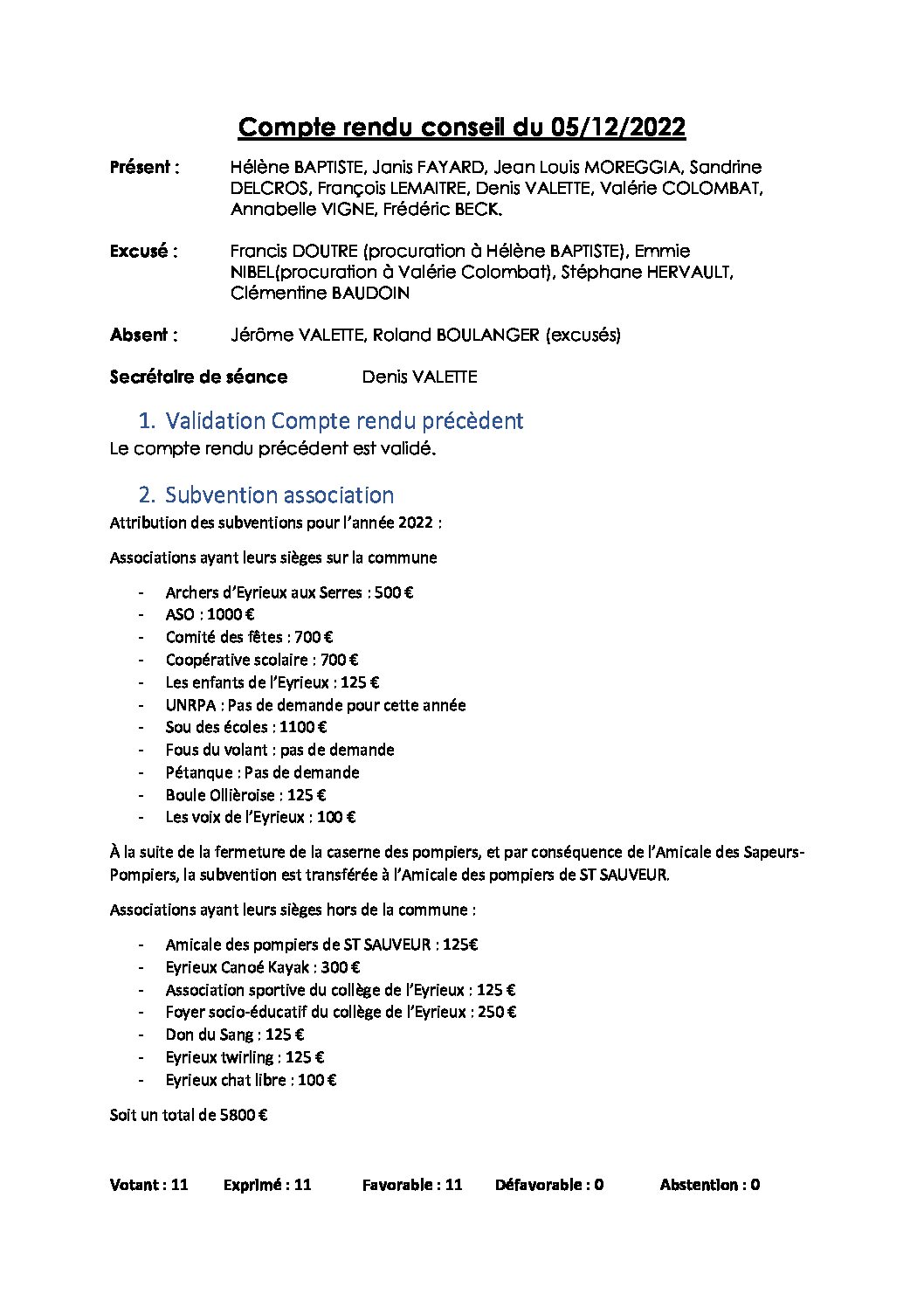 Compte rendu conseil du 05/12/2022

Présent : Hélène BAPTISTE, Janis FAYARD, Jean Louis MOREGGIA, Sandrine DELCROS, François LEMAITRE, Denis VALETTE, Valérie COLOMBAT, Annabelle VIGNE, Frédéric BECK.

Excusé : Francis DOUTRE (procuration à Hélène BAPTISTE), Emmie NIBEL(procuration à Valérie Colombat), Stéphane HERVAULT, Clémentine BAUDOIN

Absent : Jérôme VALETTE, Roland BOULANGER (excusés)

Secrétaire de séance Denis VALETTE

1. Validation Compte rendu précèdent

Le compte rendu précédent est validé.

2. Subvention association

Attribution des subventions pour l'année 2022 :

Associations ayant leurs sièges sur la commune

- Archers d'Eyrieux aux Serres : 500 €
- ASO : 1000 €
- Comité des fêtes : 700 €
- Coopérative scolaire : 700 €
- Les enfants de l'Eyrieux : 125 €
- UNRPA : Pas de demande pour cette année
- Sou des écoles : 1100 €
- Fous du volant : pas de demande
- Pétanque : Pas de demande
- Boule Ollièroise : 125 €
- Les voix de l'Eyrieux : 100 €

À la suite de la fermeture de la caserne des pompiers, et par conséquence de l'Amicale des Sapeurs-Pompiers, la subvention est transférée à l'Amicale des pompiers de ST SAUVEUR.

Associations ayant leurs sièges hors de la commune :

- Amicale des pompiers de ST SAUVEUR : 125€
- Eyrieux Canoé Kayak : 300 €
- Association sportive du collège de l'Eyrieux : 125 €
- Foyer socio-éducatif du collège de l'Eyrieux : 250 €
- Don du Sang : 125 €
- Eyrieux twirling : 125 €
- Eyrieux chat libre : 100 €

Soit un total de 5800 €

Votant : 11 Exprimé : 11 Favorable : 11 Défavorable : 0 Abstention : 0